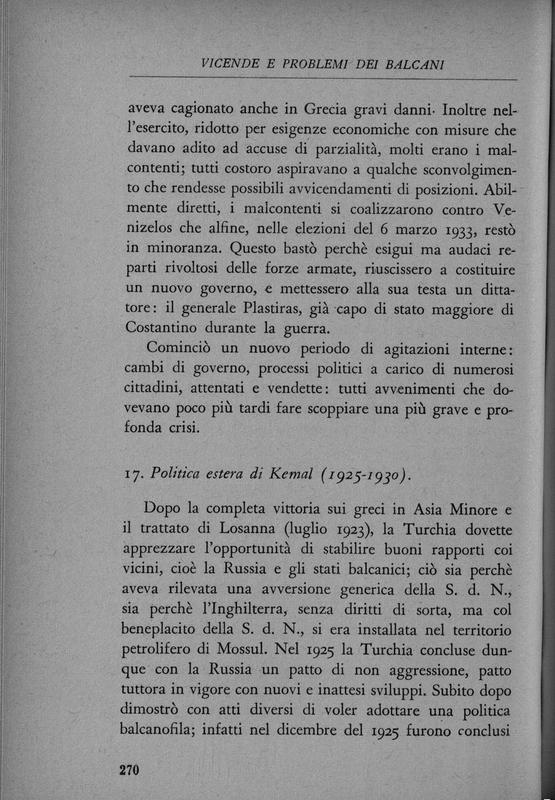 VICENDE E PROBLEMI DEI BALCANI

aveva cagionato anche in Grecia gravi danni. Inoltre nell'esercito, ridotto per esigenze economiche con misure che davano adito ad accuse di parzialità, molti erano i malcontenti; tutti costoro aspiravano a qualche sconvolgimento che rendesse possibili avvicendamenti di posizioni. Abilmente diretti, i malcontenti si coalizzarono contro Venizelos che alfine, nelle elezioni del 6 marzo 1933, restò in minoranza. Questo bastò perchè esigui ma audaci reparti rivoltosi delle forze armate, riuscissero a costituire un nuovo governo, e mettessero alla sua testa un dittatore: il generale Plastiras, già capo di stato maggiore di Costantino durante la guerra.

Cominciò un nuovo periodo di agitazioni interne: cambi di governo, processi politici a carico di numerosi cittadini, attentati e vendette: tutti avvenimenti che dovevano poco più tardi fare scoppiare una più grave e profonda crisi.

17. Politica estera di Kemal (1925-1930).

Dopo la completa vittoria sui greci in Asia Minore e il trattato di Losanna (luglio 1923), la Turchia dovette apprezzare l'opportunità di stabilire buoni rapporti coi vicini, cioè la Russia e gli stati balcanici; ciò sia perchè aveva rilevata una avversione generica della S. d. N., sia perchè l'Inghilterra, senza diritti di sorta, ma col beneplacito della S. d. N., si era installata nel territorio petrolifero di Mossul. Nel 1925 la Turchia concluse dunque con la Russia un patto di non aggressione, patto tuttora in vigore con nuovi e inattesi sviluppi. Subito dopo dimostrò con atti diversi di voler adottare una politica balcanofila; infatti nel dicembre del 1925 furono conclusi

270